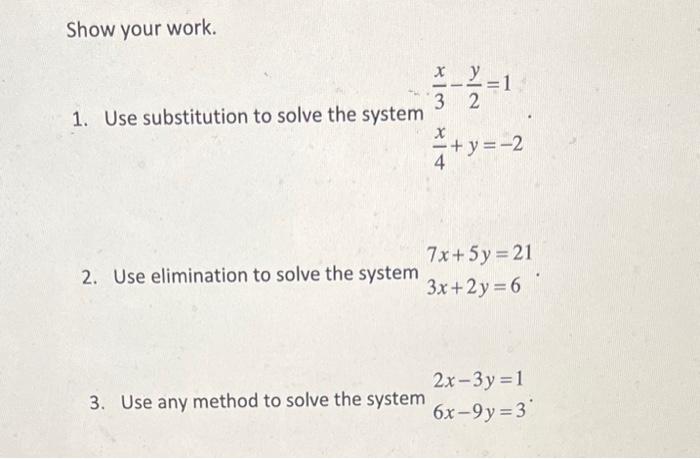 Show your work.

1. Use substitution to solve the system $\frac{x}{3}-\frac{y}{2}=1$ $\frac{x}{4}+y=-2$.

2. Use elimination to solve the system $7x+5y=21$ $3x+2y=6$.

3. Use any method to solve the system $2x-3y=1$ $6x-9y=3$.